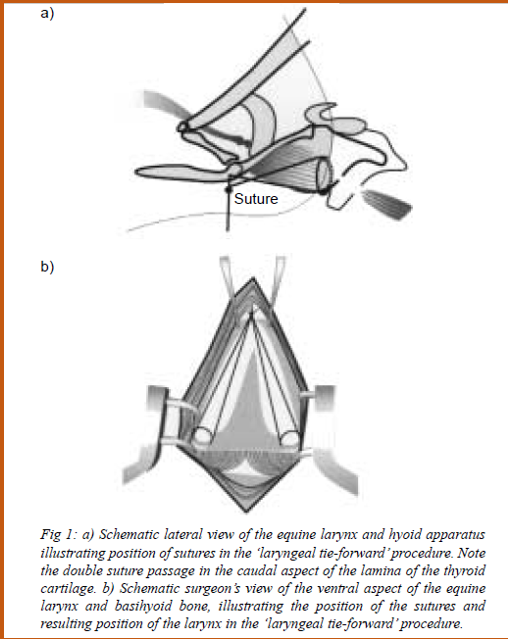 a)

Suture

b)

Fig 1: a) Schematic lateral view of the equine larynx and hyoid apparatus illustrating position of sutures in the 'laryngeal tie-forward' procedure. Note the double suture passage in the caudal aspect of the lamina of the thyroid cartilage. b) Schematic surgeon's view of the ventral aspect of the equine larynx and basihyoid bone, illustrating the position of the sutures and resulting position of the larynx in the 'laryngeal tie-forward' procedure.